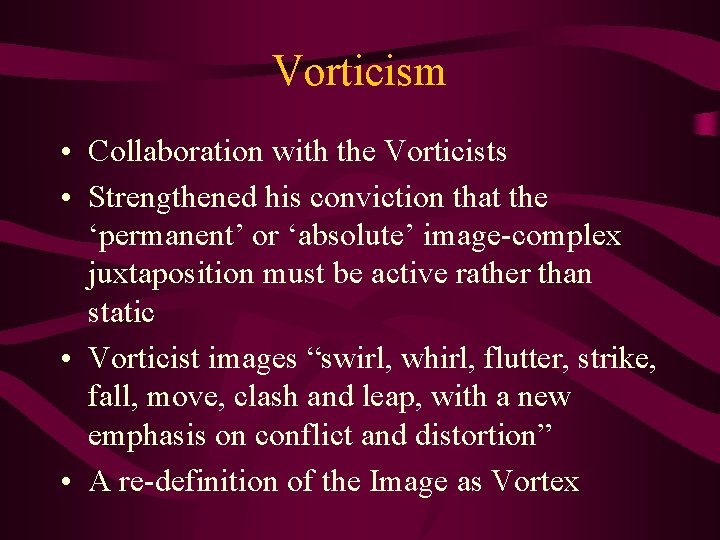 Vorticism

• Collaboration with the Vorticists
• Strengthened his conviction that the ‘permanent’ or ‘absolute’ image-complex juxtaposition must be active rather than static
• Vorticist images “swirl, whirl, flutter, strike, fall, move, clash and leap, with a new emphasis on conflict and distortion”
• A re-definition of the Image as Vortex